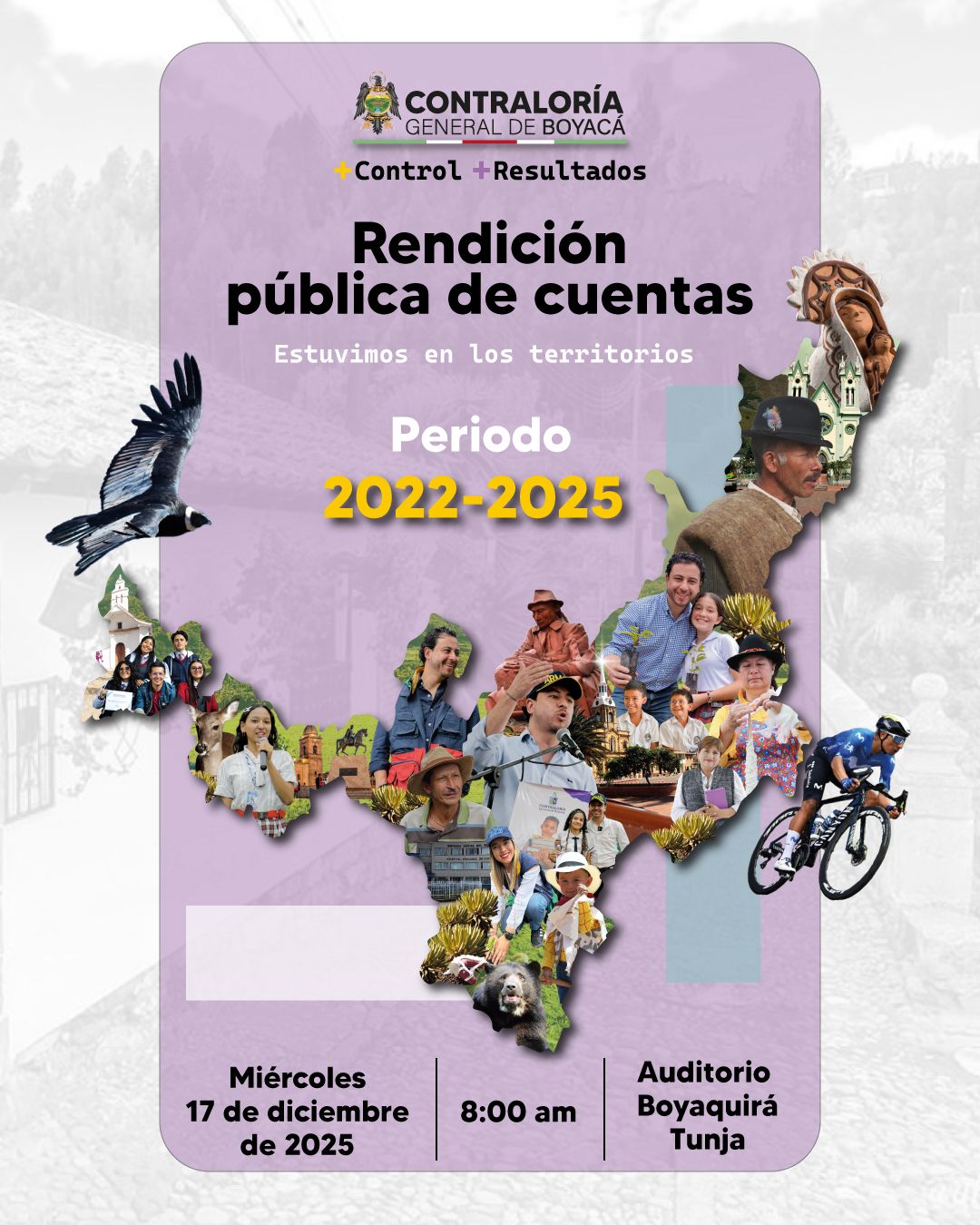 CONTRALORÍA
GENERAL DE BOYACÁ

+Control +Resultados

Rendición pública de cuentas

Estuvimos en los territorios

Periodo
2022-2025

Miércoles
17 de diciembre
de 2025

8:00 am

Auditorio
Boyaquirá
Tunja